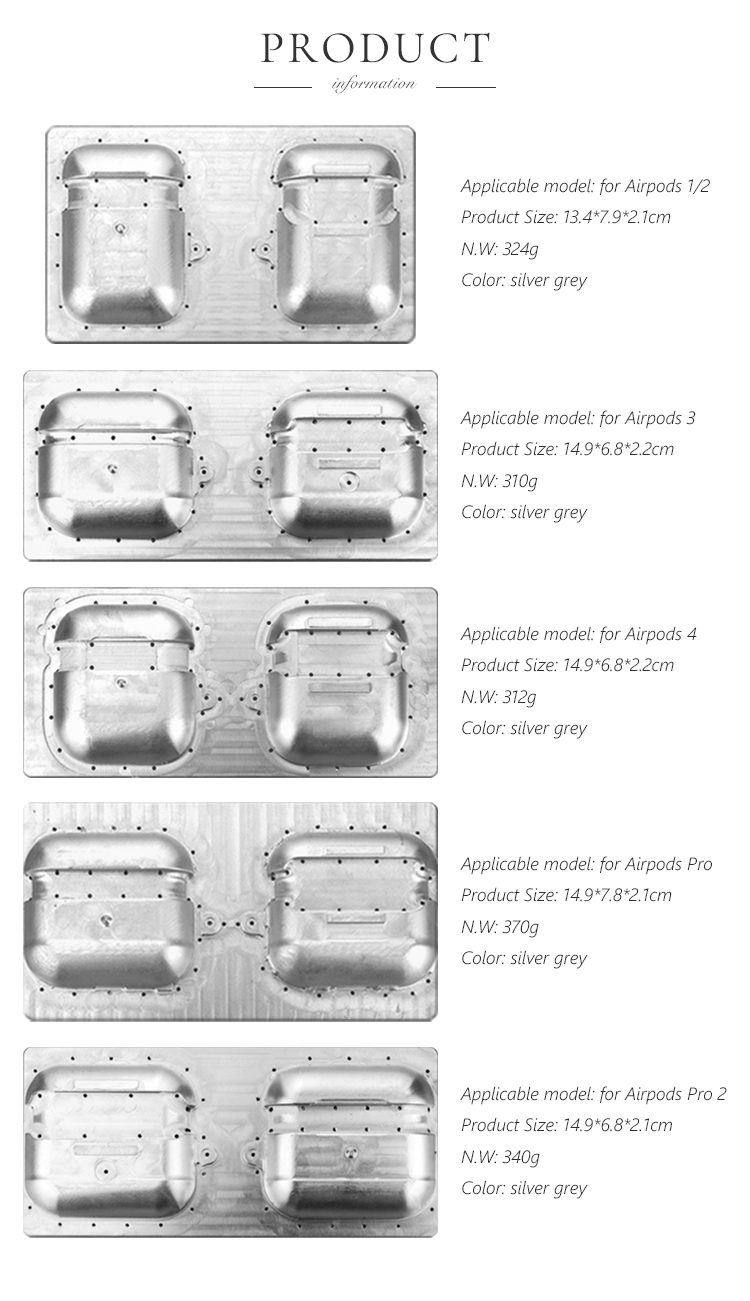 PRODUCT
information

Applicable model: for Airpods 1/2
Product Size: 13.4*7.9*2.1cm
N.W: 324g
Color: silver grey

Applicable model: for Airpods 3
Product Size: 14.9*6.8*2.2cm
N.W: 310g
Color: silver grey

Applicable model: for Airpods 4
Product Size: 14.9*6.8*2.2cm
N.W: 312g
Color: silver grey

Applicable model: for Airpods Pro
Product Size: 14.9*7.8*2.1cm
N.W: 370g
Color: silver grey

Applicable model: for Airpods Pro 2
Product Size: 14.9*6.8*2.1cm
N.W: 340g
Color: silver grey